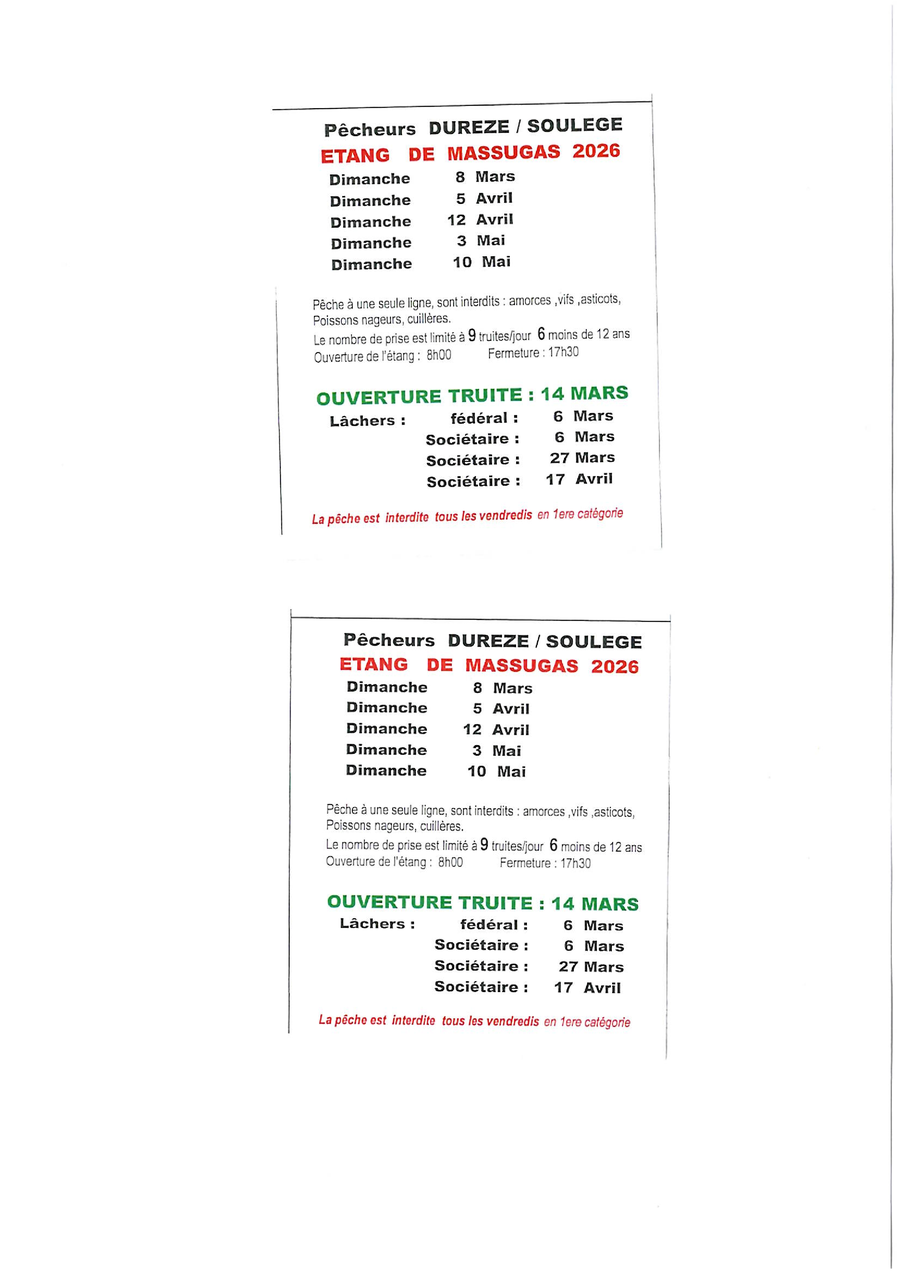 Pêcheurs DUREZE / SOULEGE
ETANG DE MASSUGAS 2026

Dimanche 8 Mars
Dimanche 5 Avril
Dimanche 12 Avril
Dimanche 3 Mai
Dimanche 10 Mai

Pêche à une seule ligne, sont interdits : amorces ,vifs ,asticots, Poissons nageurs, cuillères.
Le nombre de prise est limité à 9 truites/jour 6 moins de 12 ans
Ouverture de l'étang : 8h00 Fermeture : 17h30

OUVERTURE TRUITE : 14 MARS
Lâchers : fédéral : 6 Mars
Sociétaire : 6 Mars
Sociétaire : 27 Mars
Sociétaire : 17 Avril

La pêche est interdite tous les vendredis en 1ere catégorie

Pêcheurs DUREZE / SOULEGE
ETANG DE MASSUGAS 2026

Dimanche 8 Mars
Dimanche 5 Avril
Dimanche 12 Avril
Dimanche 3 Mai
Dimanche 10 Mai

Pêche à une seule ligne, sont interdits : amorces ,vifs ,asticots, Poissons nageurs, cuillères.
Le nombre de prise est limité à 9 truites/jour 6 moins de 12 ans
Ouverture de l'étang : 8h00 Fermeture : 17h30

OUVERTURE TRUITE : 14 MARS
Lâchers : fédéral : 6 Mars
Sociétaire : 6 Mars
Sociétaire : 27 Mars
Sociétaire : 17 Avril

La pêche est interdite tous les vendredis en 1ere catégorie